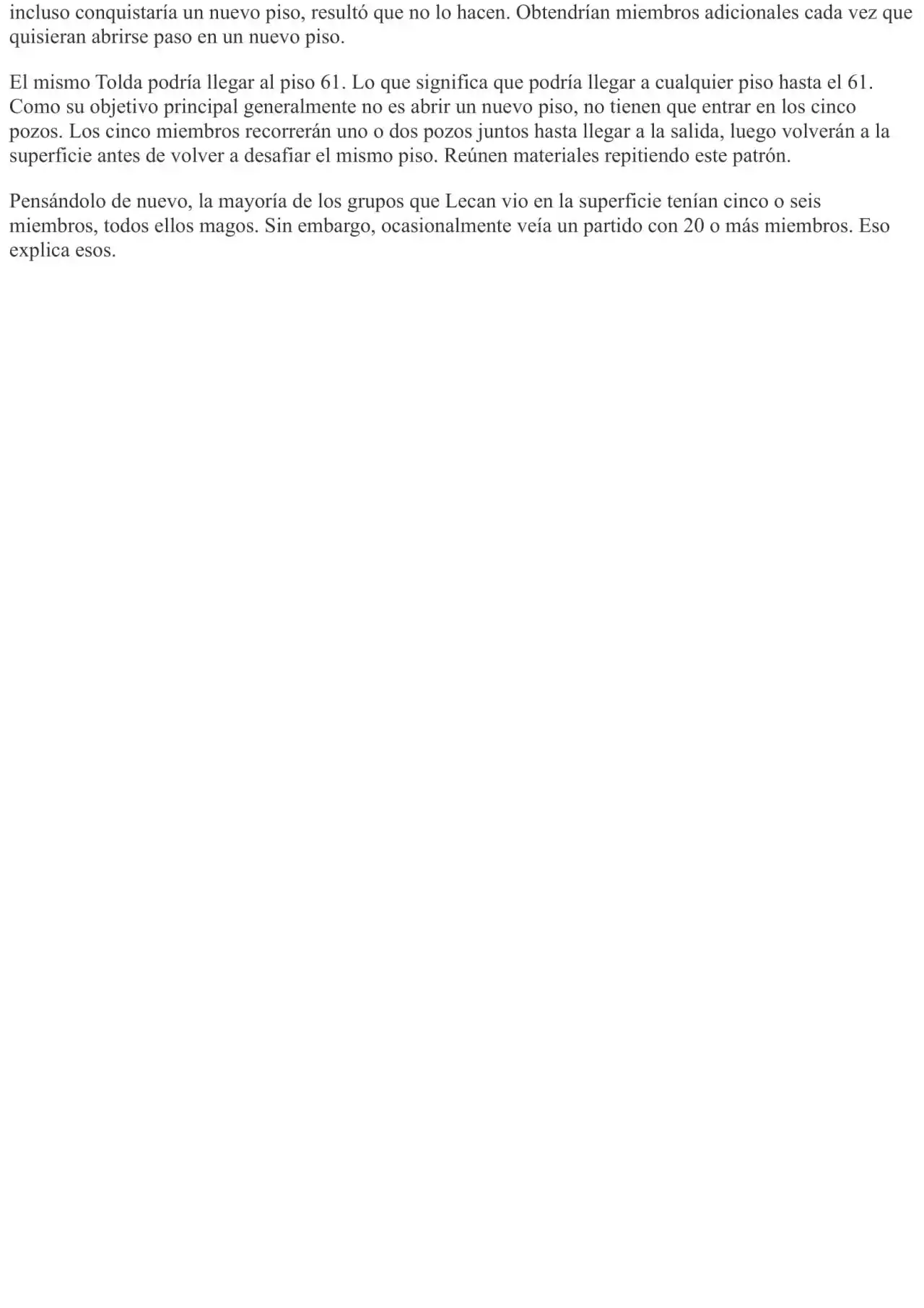 incluso conquistaría un nuevo piso, resultó que no lo hacen. Obtendrían miembros adicionales cada vez que quisieran abrirse paso en un nuevo piso.

El mismo Tolda podría llegar al piso 61. Lo que significa que podría llegar a cualquier piso hasta el 61. Como su objetivo principal generalmente no es abrir un nuevo piso, no tienen que entrar en los cinco pozos. Los cinco miembros recorrerán uno o dos pozos juntos hasta llegar a la salida, luego volverán a la superficie antes de volver a desafiar el mismo piso. Reúnen materiales repitiendo este patrón.

Pensándolo de nuevo, la mayoría de los grupos que Lecan vio en la superficie tenían cinco o seis miembros, todos ellos magos. Sin embargo, ocasionalmente veía un partido con 20 o más miembros. Eso explica esos.